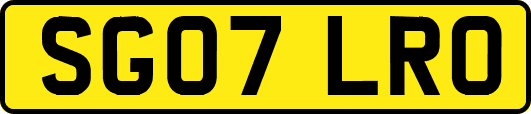 SG07 LRO